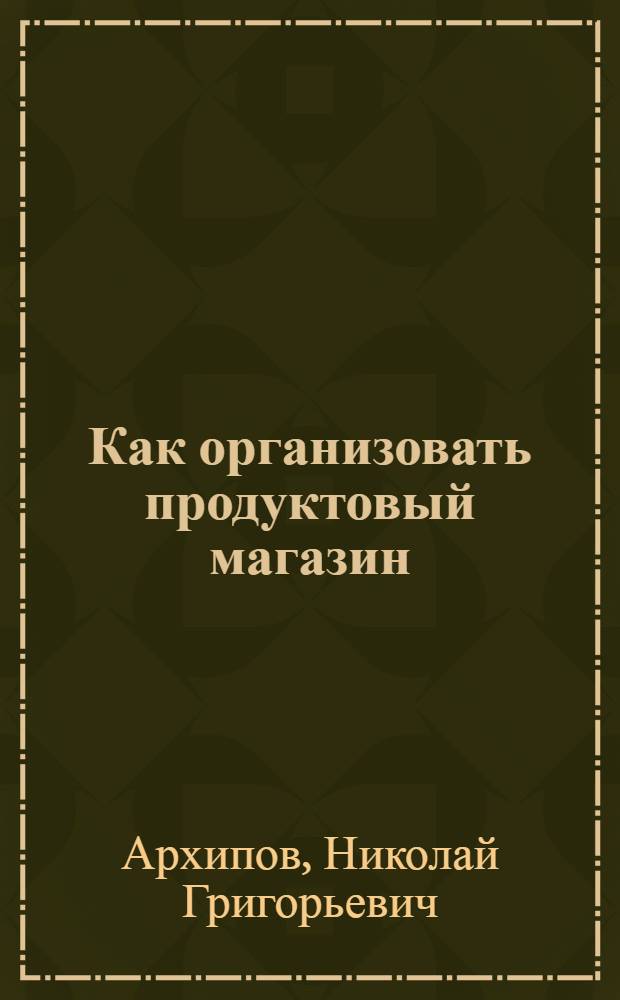 Как организовать продуктовый магазин

Архипов, Николай Григорьевич